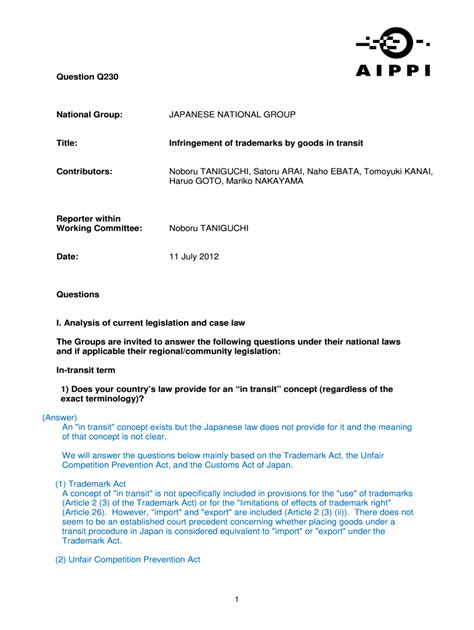 AIPPI

Question Q230

National Group: JAPANESE NATIONAL GROUP

Title: Infringement of trademarks by goods in transit

Contributors: Noboru TANIGUCHI, Satoru ARAI, Naho EBATA, Tomoyuki KANAI, Haruo GOTO, Mariko NAKAYAMA

Reporter within Working Committee: Noboru TANIGUCHI

Date: 11 July 2012

Questions

I. Analysis of current legislation and case law

The Groups are invited to answer the following questions under their national laws and if applicable their regional/community legislation:

In-transit term

1) Does your country's law provide for an "in transit" concept (regardless of the exact terminology)?

(Answer)
An "in transit" concept exists but the Japanese law does not provide for it and the meaning of that concept is not clear.

We will answer the questions below mainly based on the Trademark Act, the Unfair Competition Prevention Act, and the Customs Act of Japan.

(1) Trademark Act
A concept of "in transit" is not specifically included in provisions for the "use" of trademarks (Article 2 (3) of the Trademark Act) or for the "limitations of effects of trademark right" (Article 26). However, "import" and "export" are included (Article 2 (3) (ii)). There does not seem to be an established court precedent concerning whether placing goods under a transit procedure in Japan is considered equivalent to "import" or "export" under the Trademark Act.

(2) Unfair Competition Prevention Act

1